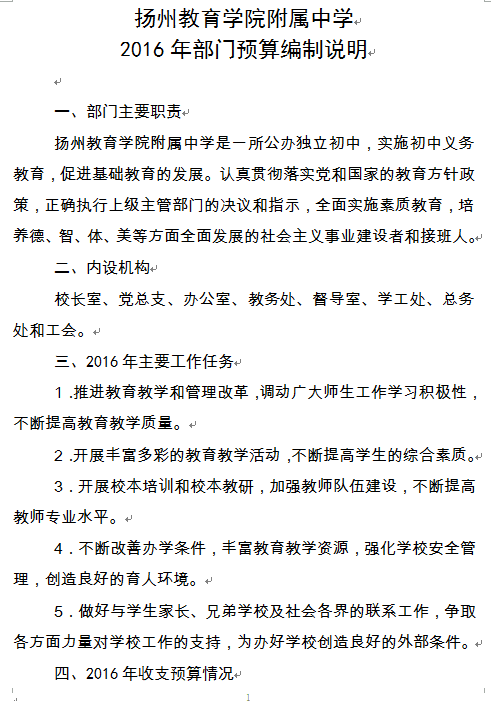 扬州教育学院附属中学
2016 年部门预算编制说明

一、部门主要职责

扬州教育学院附属中学是一所公办独立初中，实施初中义务教育，促进基础教育的发展。认真贯彻落实党和国家的教育方针政策，正确执行上级主管部门的决议和指示，全面实施素质教育，培养德、智、体、美等方面全面发展的社会主义事业建设者和接班人。

二、内设机构

校长室、党总支、办公室、教务处、督导室、学工处、总务处和工会。

三、2016 年主要工作任务

1．推进教育教学和管理改革，调动广大师生工作学习积极性，不断提高教育教学质量。

2．开展丰富多彩的教育教学活动，不断提高学生的综合素质。

3．开展校本培训和校本教研，加强教师队伍建设，不断提高教师专业水平。

4．不断改善办学条件，丰富教育教学资源，强化学校安全管理，创造良好的育人环境。

5．做好与学生家长、兄弟学校及社会各界的联系工作，争取各方面力量对学校工作的支持，为办好学校创造良好的外部条件。

四、2016 年收支预算情况

1